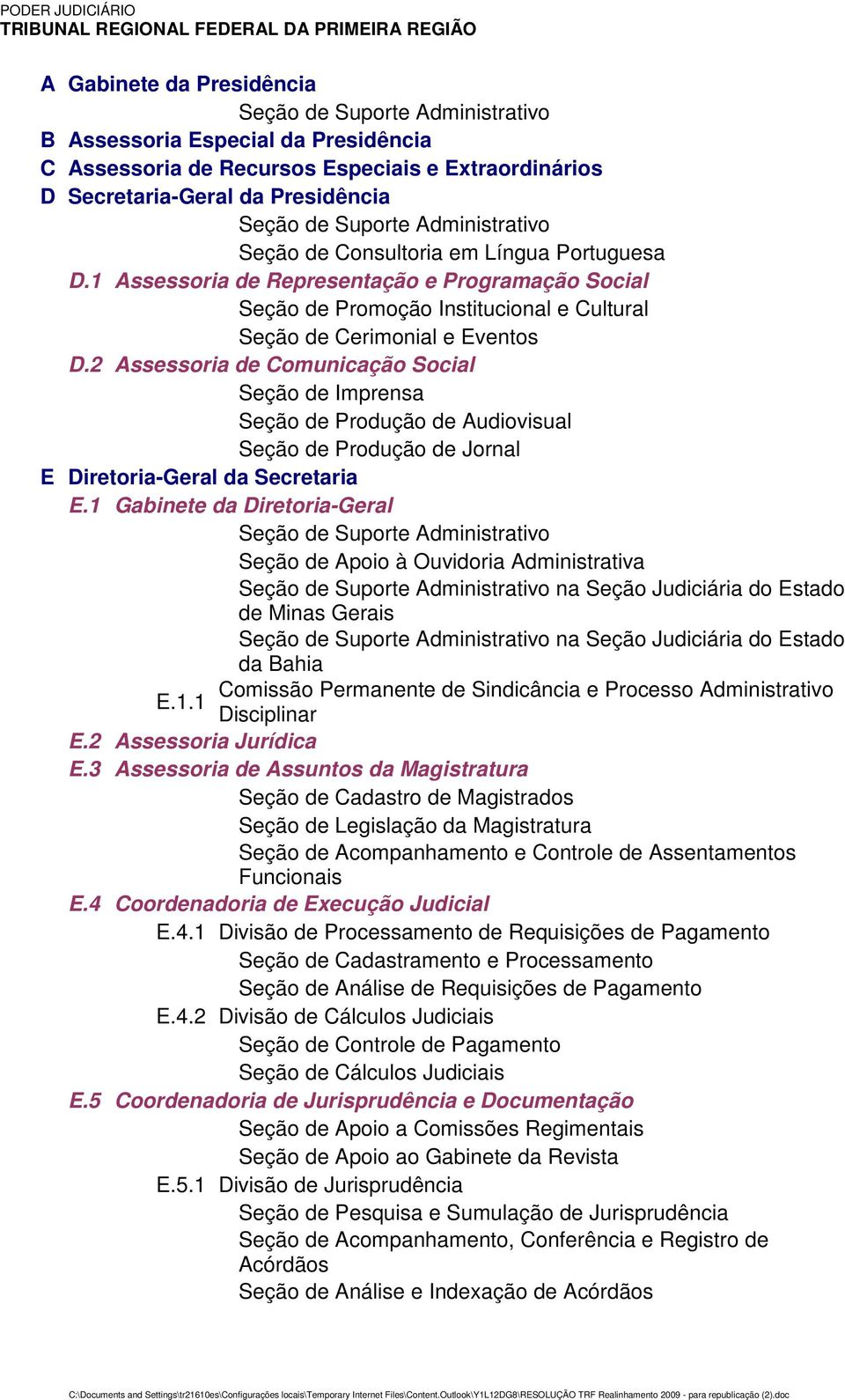 PODER JUDICIÁRIO
TRIBUNAL REGIONAL FEDERAL DA PRIMEIRA REGIÃO

A Gabinete da Presidência
Seção de Suporte Administrativo
B Assessoria Especial da Presidência
C Assessoria de Recursos Especiais e Extraordinários
D Secretaria-Geral da Presidência
Seção de Suporte Administrativo
Seção de Consultoria em Língua Portuguesa
D.1 Assessoria de Representação e Programação Social
Seção de Promoção Institucional e Cultural
Seção de Cerimonial e Eventos
D.2 Assessoria de Comunicação Social
Seção de Imprensa
Seção de Produção de Audiovisual
Seção de Produção de Jornal
E Diretoria-Geral da Secretaria
E.1 Gabinete da Diretoria-Geral
Seção de Suporte Administrativo
Seção de Apoio à Ouvidoria Administrativa
Seção de Suporte Administrativo na Seção Judiciária do Estado de Minas Gerais
Seção de Suporte Administrativo na Seção Judiciária do Estado da Bahia
E.1.1 Comissão Permanente de Sindicância e Processo Administrativo Disciplinar
E.2 Assessoria Jurídica
E.3 Assessoria de Assuntos da Magistratura
Seção de Cadastro de Magistrados
Seção de Legislação da Magistratura
Seção de Acompanhamento e Controle de Assentamentos Funcionais
E.4 Coordenadoria de Execução Judicial
E.4.1 Divisão de Processamento de Requisições de Pagamento
Seção de Cadastramento e Processamento
Seção de Análise de Requisições de Pagamento
E.4.2 Divisão de Cálculos Judiciais
Seção de Controle de Pagamento
Seção de Cálculos Judiciais
E.5 Coordenadoria de Jurisprudência e Documentação
Seção de Apoio a Comissões Regimentais
Seção de Apoio ao Gabinete da Revista
E.5.1 Divisão de Jurisprudência
Seção de Pesquisa e Sumulação de Jurisprudência
Seção de Acompanhamento, Conferência e Registro de Acórdãos
Seção de Análise e Indexação de Acórdãos

C:\Documents and Settings\tr21610es\Configurações locais\Temporary Internet Files\Content.Outlook\Y1L12DG8\RESOLUÇÃO TRF Realinhamento 2009 - para republicação (2).doc